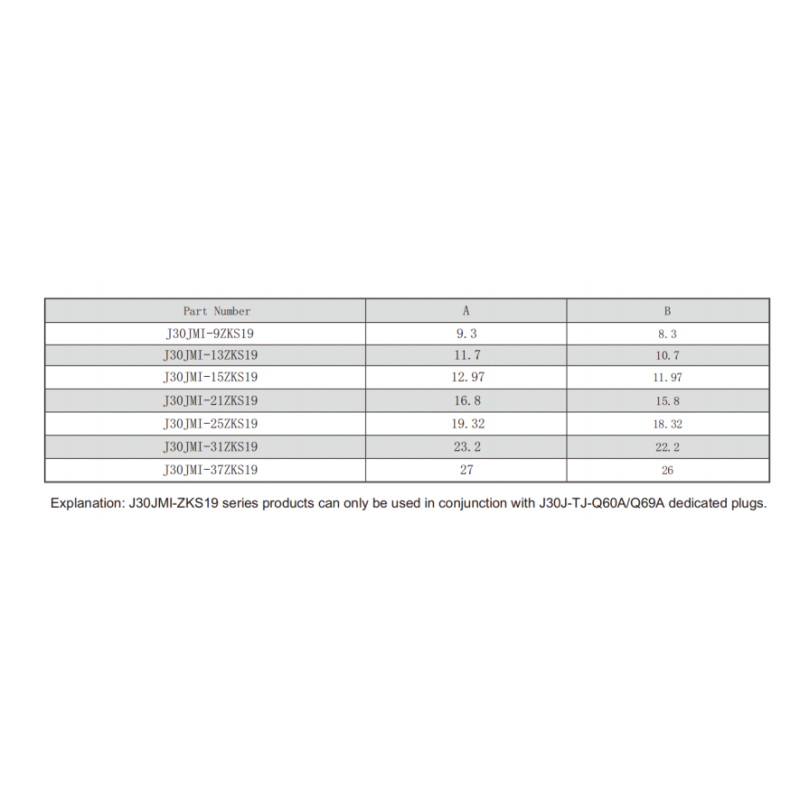 | Part Number | A | B |
|---|---|---|
| J30JMI-9ZKS19 | 9.3 | 8.3 |
| J30JMI-13ZKS19 | 11.7 | 10.7 |
| J30JMI-15ZKS19 | 12.97 | 11.97 |
| J30JMI-21ZKS19 | 16.8 | 15.8 |
| J30JMI-25ZKS19 | 19.32 | 18.32 |
| J30JMI-31ZKS19 | 23.2 | 22.2 |
| J30JMI-37ZKS19 | 27 | 26 |

Explanation: J30JMI-ZKS19 series products can only be used in conjunction with J30J-TJ-Q60A/Q69A dedicated plugs.